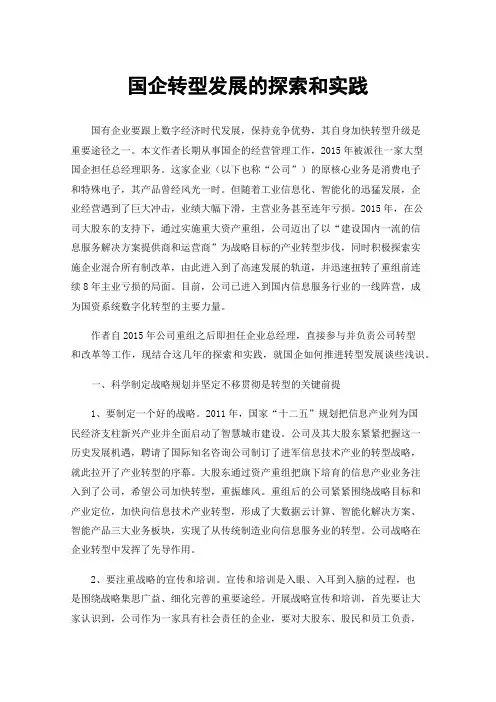 国企转型发展的探索和实践

国有企业要跟上数字经济时代发展，保持竞争优势，其自身加快转型升级是重要途径之一。本文作者长期从事国企的经营管理工作，2015年被派往一家大型国企担任总经理职务。这家企业（以下也称“公司”）的原核心业务是消费电子和特殊电子，其产品曾经风光一时。但随着工业信息化、智能化的迅猛发展，企业经营遇到了巨大冲击，业绩大幅下滑，主营业务甚至连年亏损。2015年，在公司大股东的支持下，通过实施重大资产重组，公司迈出了以“建设国内一流的信息服务解决方案提供商和运营商”为战略目标的产业转型步伐，同时积极探索实施企业混合所有制改革，由此进入到了高速发展的轨道，并迅速扭转了重组前连续8年主业亏损的局面。目前，公司已进入到国内信息服务行业的一线阵营，成为国资系统数字化转型的主要力量。

作者自2015年公司重组之后即担任企业总经理，直接参与并负责公司转型和改革等工作，现结合这几年的探索和实践，就国企如何推进转型发展谈些浅识。

一、科学制定战略规划并坚定不移贯彻是转型的关键前提

1、要制定一个好的战略。2011年，国家“十二五”规划把信息产业列为国民经济支柱新兴产业并全面启动了智慧城市建设。公司及其大股东紧紧把握这一历史发展机遇，聘请了国际知名咨询公司制订了进军信息技术产业的转型战略，就此拉开了产业转型的序幕。大股东通过资产重组把旗下培育的信息产业业务注入到了公司，希望公司加快转型，重振雄风。重组后的公司紧紧围绕战略目标和产业定位，加快向信息技术产业转型，形成了大数据云计算、智能化解决方案、智能产品三大业务板块，实现了从传统制造业向信息服务业的转型。公司战略在企业转型中发挥了先导作用。

2、要注重战略的宣传和培训。宣传和培训是入眼、入耳到入脑的过程，也是围绕战略集思广益、细化完善的重要途经。开展战略宣传和培训，首先要让大家认识到，公司作为一家具有社会责任的企业，要对大股东、股民和员工负责，